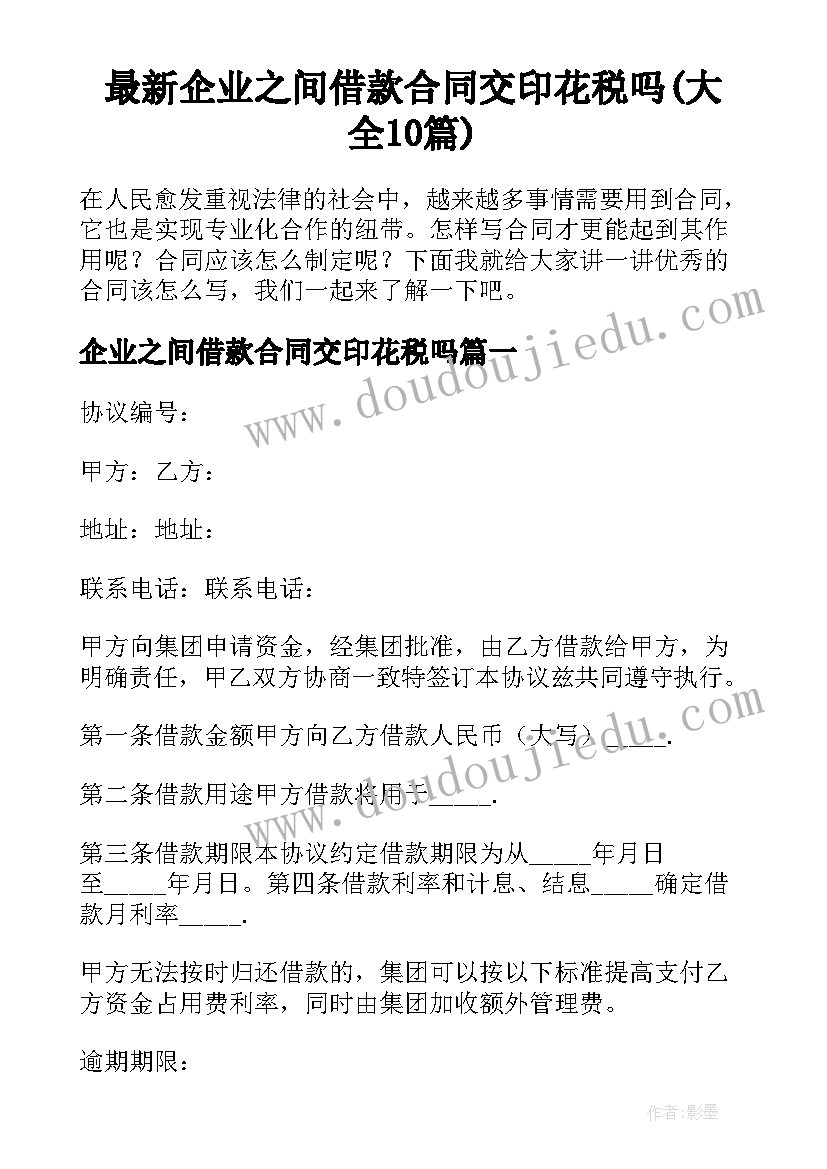 最新企业之间借款合同交印花税吗(大全10篇)

在人民愈发重视法律的社会中，越来越多事情需要用到合同，它也是实现专业化合作的纽带。怎样写合同才更能起到其作用呢？合同应该怎么制定呢？下面我就给大家讲一讲优秀的合同该怎么写，我们一起来了解一下吧。

企业之间借款合同交印花税吗篇一

www.doudoujiedu.com

协议编号：

甲方：乙方：

地址：地址：

联系电话：联系电话：

甲方向集团申请资金，经集团批准，由乙方借款给甲方，为明确责任，甲乙双方协商一致特签订本协议兹共同遵守执行。

第一条借款金额甲方向乙方借款人民币（大写）_____.

www.doudoujiedu.com

第二条借款用途甲方借款将用于_____.

第三条借款期限本协议约定借款期限为从_____年月日至_____年月日。第四条借款利率和计息、结息_____确定借款月利率_____.

甲方无法按时归还借款的，集团可以按以下标准提高支付乙方资金占用费利率，同时由集团加收额外管理费。

逾期期限：

作者:影墨